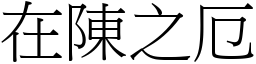 在陳之厄